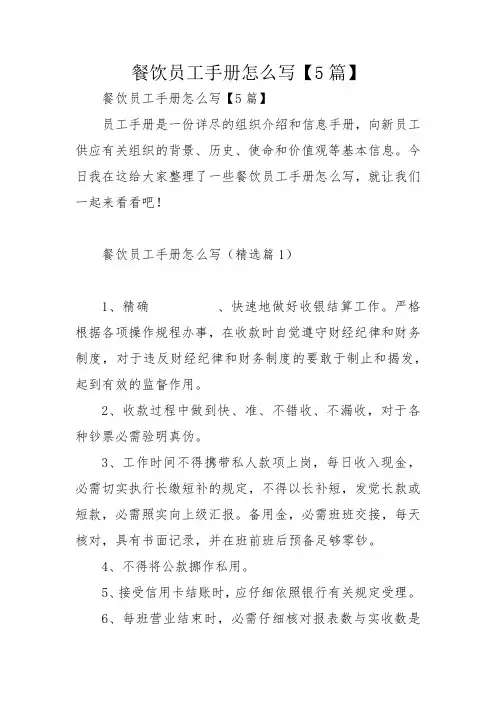 餐饮员工手册怎么写【5篇】

餐饮员工手册怎么写【5篇】

员工手册是一份详尽的组织介绍和信息手册，向新员工供应有关组织的背景、历史、使命和价值观等基本信息。今日我在这给大家整理了一些餐饮员工手册怎么写，就让我们一起来看看吧！

餐饮员工手册怎么写（精选篇1）

1、精确　　　　、快速地做好收银结算工作。严格根据各项操作规程办事，在收款时自觉遵守财经纪律和财务制度，对于违反财经纪律和财务制度的要敢于制止和揭发，起到有效的监督作用。

2、收款过程中做到快、准、不错收、不漏收，对于各种钞票必需验明真伪。

3、工作时间不得携带私人款项上岗，每日收入现金，必需切实执行长缴短补的规定，不得以长补短，发觉长款或短款，必需照实向上级汇报。备用金，必需班班交接，每天核对，具有书面记录，并在班前班后预备足够零钞。

4、不得将公款挪作私用。

5、接受信用卡结账时，应仔细依照银行有关规定受理。

6、每班营业结束时，必需仔细核对报表数与实收数是